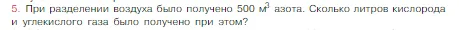 5. При разделении воздуха было получено 500 $м^3$ азота. Сколько литров кислорода и углекислого газа было получено при этом?